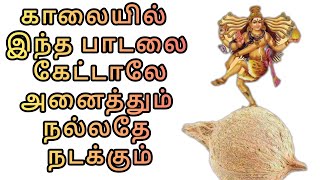 காலையில்
இந்த பாடலை
கேட்டாலே
அனைத்தும்
நல்லதே
நடக்கும்